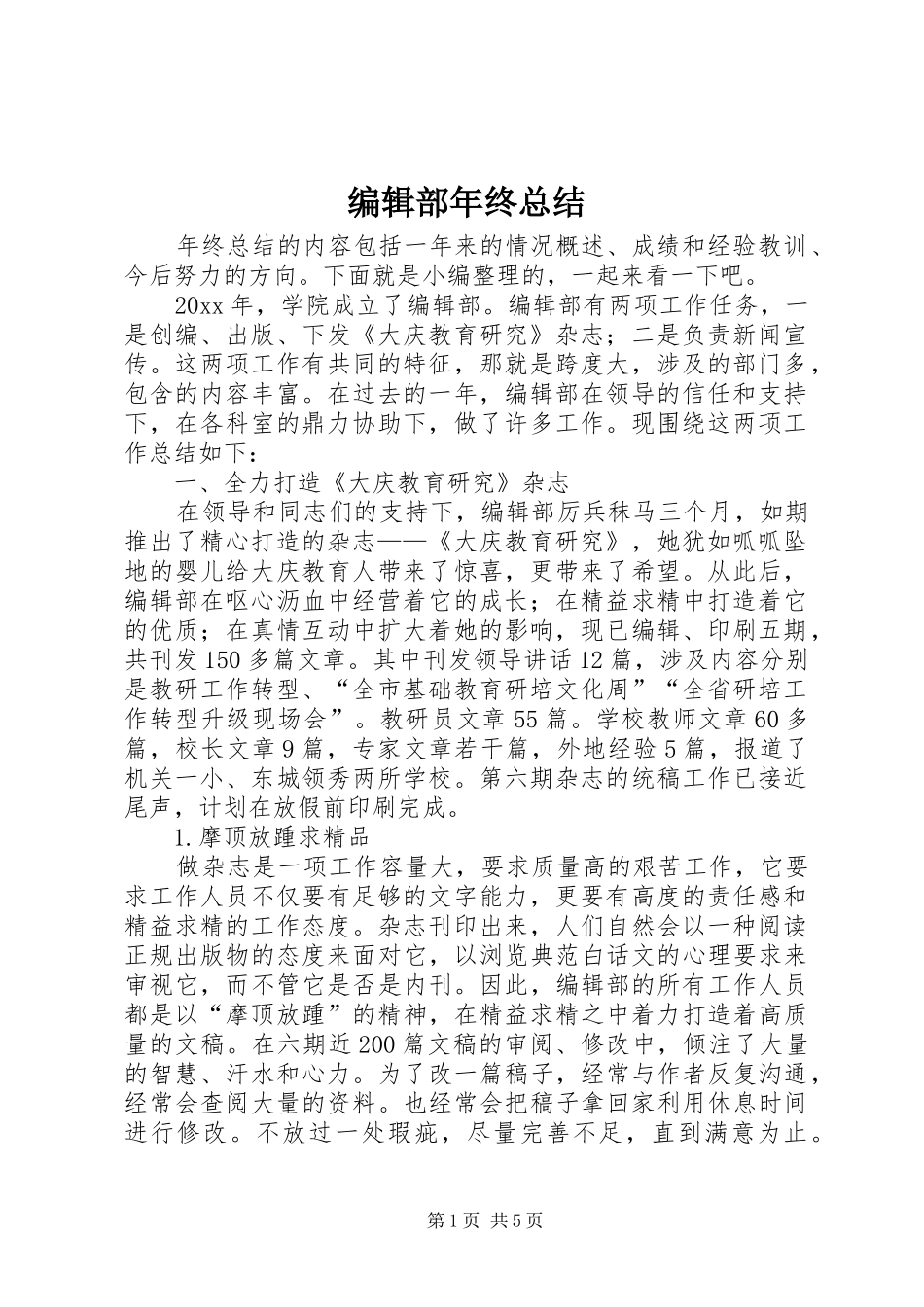 编辑部年终总结

年终总结的内容包括一年来的情况概述、成绩和经验教训、今后努力的方向。下面就是小编整理的，一起来看一下吧。

20xx 年，学院成立了编辑部。编辑部有两项工作任务，一是创编、出版、下发《大庆教育研究》杂志；二是负责新闻宣传。这两项工作有共同的特征，那就是跨度大，涉及的部门多，包含的内容丰富。在过去的一年，编辑部在领导的信任和支持下，在各科室的鼎力协助下，做了许多工作。现围绕这两项工作总结如下：

一、全力打造《大庆教育研究》杂志

在领导和同志们的支持下，编辑部厉兵秣马三个月，如期推出了精心打造的杂志——《大庆教育研究》，她犹如呱呱坠地的婴儿给大庆教育人带来了惊喜，更带来了希望。从此后，编辑部在呕心沥血中经营着它的成长；在精益求精中打造着它的优质；在真情互动中扩大着她的影响，现已编辑、印刷五期，共刊发 150 多篇文章。其中刊发领导讲话 12 篇，涉及内容分别是教研工作转型、“全市基础教育研培文化周”“全省研培工作转型升级现场会”。教研员文章 55 篇。学校教师文章 60 多篇，校长文章 9 篇，专家文章若干篇，外地经验 5 篇，报道了机关一小、东城领秀两所学校。第六期杂志的统稿工作已接近尾声，计划在放假前印刷完成。

1.摩顶放踵求精品

做杂志是一项工作容量大，要求质量高的艰苦工作，它要求工作人员不仅要有足够的文字能力，更要有高度的责任感和精益求精的工作态度。杂志刊印出来，人们自然会以一种阅读正规出版物的态度来面对它，以浏览典范白话文的心理要求来审视它，而不管它是否是内刊。因此，编辑部的所有工作人员都是以“摩顶放踵”的精神，在精益求精之中着力打造着高质量的文稿。在六期近 200 篇文稿的审阅、修改中，倾注了大量的智慧、汗水和心力。为了改一篇稿子，经常与作者反复沟通，经常会查阅大量的资料。也经常会把稿子拿回家利用休息时间进行修改。不放过一处瑕疵，尽量完善不足，直到满意为止。

第 1 页 共 5 页